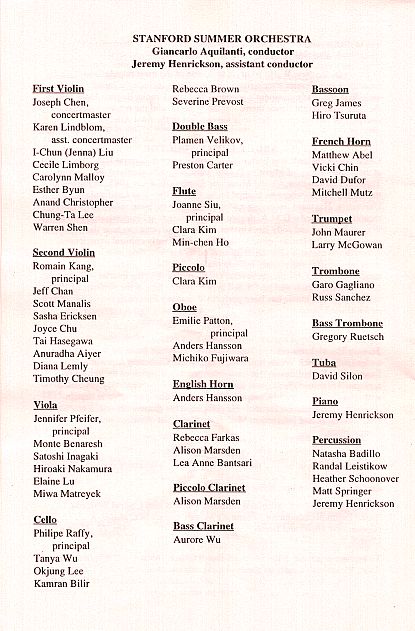 STANFORD SUMMER ORCHESTRA
Giancarlo Aquilanti, conductor
Jeremy Henrickson, assistant conductor

First Violin
Joseph Chen, concertmaster
Karen Lindblom, asst. concertmaster
I-Chun (Jenna) Liu
Cecile Limborg
Carolynn Malloy
Esther Byun
Anand Christopher
Chung-Ta Lee
Warren Shen

Second Violin
Romain Kang, principal
Jeff Chan
Scott Manalis
Sasha Ericksen
Joyce Chu
Tai Hasegawa
Anuradha Aiyer
Diana Lemly
Timothy Cheung

Viola
Jennifer Pfeifer, principal
Monte Benaresh
Satoshi Inagaki
Hiroaki Nakamura
Elaine Lu
Miwa Matreyek

Cello
Philipe Raffy, principal
Tanya Wu
Okjung Lee
Kamran Bilir

Rebecca Brown
Severine Prevost

Double Bass
Plamen Velikov, principal
Preston Carter

Flute
Joanne Siu, principal
Clara Kim
Min-chen Ho

Piccolo
Clara Kim

Oboe
Emilie Patton, principal
Anders Hansson
Michiko Fujiwara

English Horn
Anders Hansson

Clarinet
Rebecca Farkas
Alison Marsden
Lea Anne Bantsari

Piccolo Clarinet
Alison Marsden

Bass Clarinet
Aurore Wu

Bassoon
Greg James
Hiro Tsuruta

French Horn
Matthew Abel
Vicki Chin
David Dufor
Mitchell Mutz

Trumpet
John Maurer
Larry McGowan

Trombone
Garo Gagliano
Russ Sanchez

Bass Trombone
Gregory Ruetsch

Tuba
David Silon

Piano
Jeremy Henrickson

Percussion
Natasha Badillo
Randal Leistikow
Heather Schoonover
Matt Springer
Jeremy Henrickson